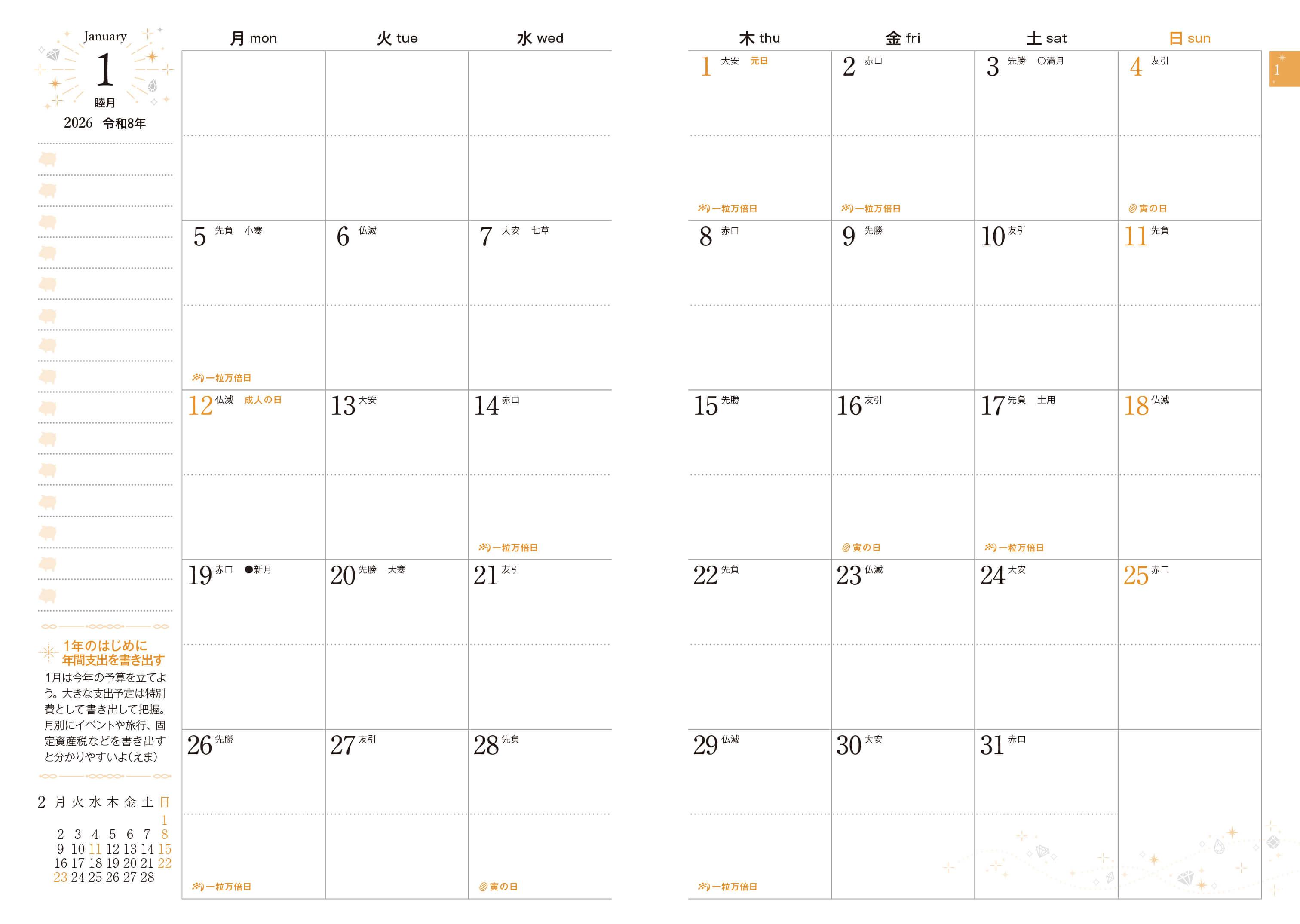 January
1
睦月
2026 令和8年

1年のはじめに
年間支出を書き出す
1月は今年の予算を立てよう。大きな支出予定は特別費として書き出して把握。月別にイベントや旅行、固定資産税などを書き出すと分かりやすいよ(えま)

| 2 | 月 | 火 | 水 | 木 | 金 | 土 | 日 |
|---|---|---|---|---|---|---|---|
| | | | | | | | 1 |
| | 2 | 3 | 4 | 5 | 6 | 7 | 8 |
| | 9 | 10 | 11 | 12 | 13 | 14 | 15 |
| | 16 | 17 | 18 | 19 | 20 | 21 | 22 |
| | 23 | 24 | 25 | 26 | 27 | 28 | |

| 月 mon | 火 tue | 水 wed | 木 thu | 金 fri | 土 sat | 日 sun |
|---|---|---|---|---|---|---|
| | | | 1 大安 元日 一粒万倍日 | 2 赤口 一粒万倍日 | 3 先勝 ○満月 | 4 友引 寅の日 |
| 5 先負 小寒 一粒万倍日 | 6 仏滅 | 7 大安 七草 | 8 赤口 | 9 先勝 | 10 友引 | 11 先負 |
| 12 仏滅 成人の日 | 13 大安 | 14 赤口 一粒万倍日 | 15 先勝 | 16 友引 寅の日 | 17 先負 土用 一粒万倍日 | 18 仏滅 |
| 19 赤口 ●新月 | 20 先勝 大寒 | 21 友引 | 22 先負 | 23 仏滅 | 24 大安 | 25 赤口 |
| 26 先勝 一粒万倍日 | 27 友引 | 28 先負 寅の日 | 29 仏滅 一粒万倍日 | 30 大安 | 31 赤口 | |

1